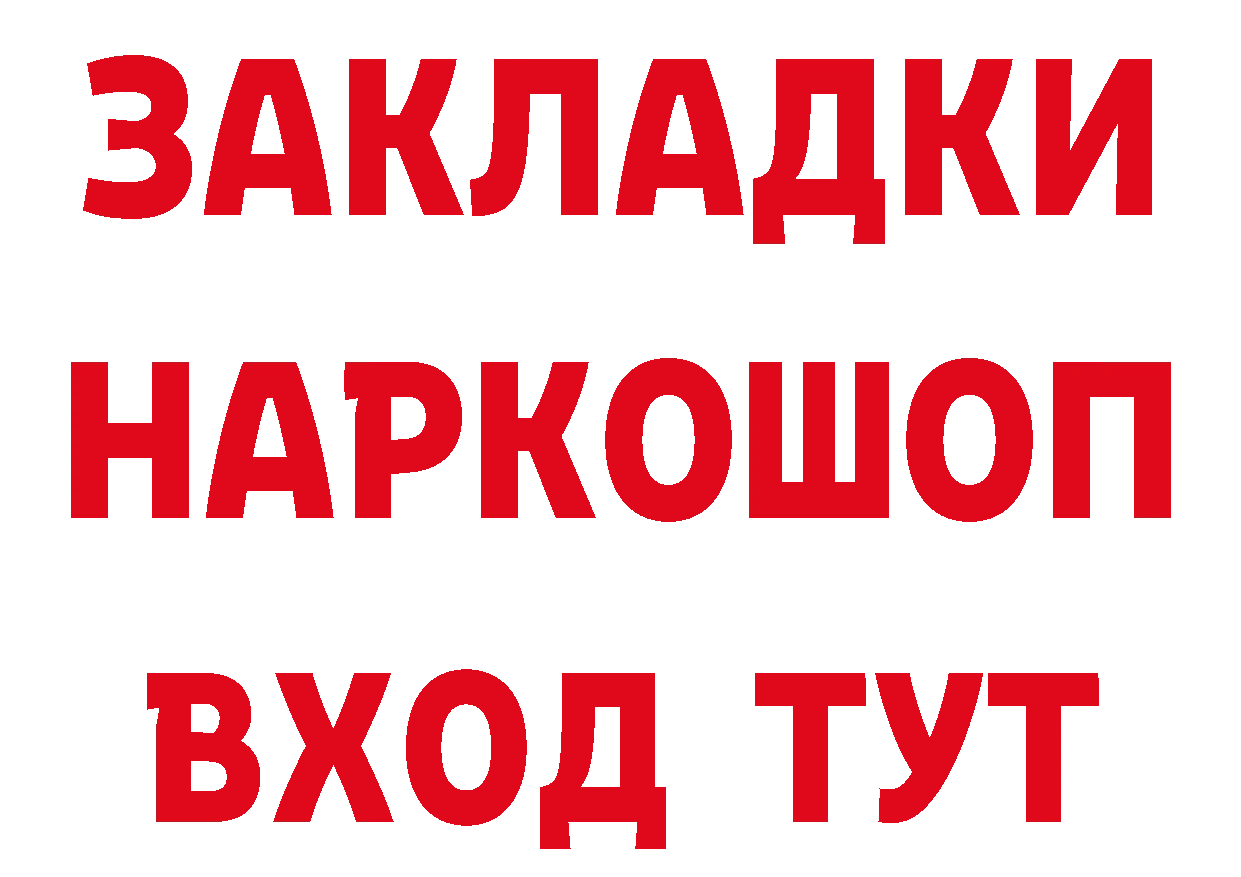 ЗАКЛАДКИ
НАРКОШОП
ВХОД ТУТ